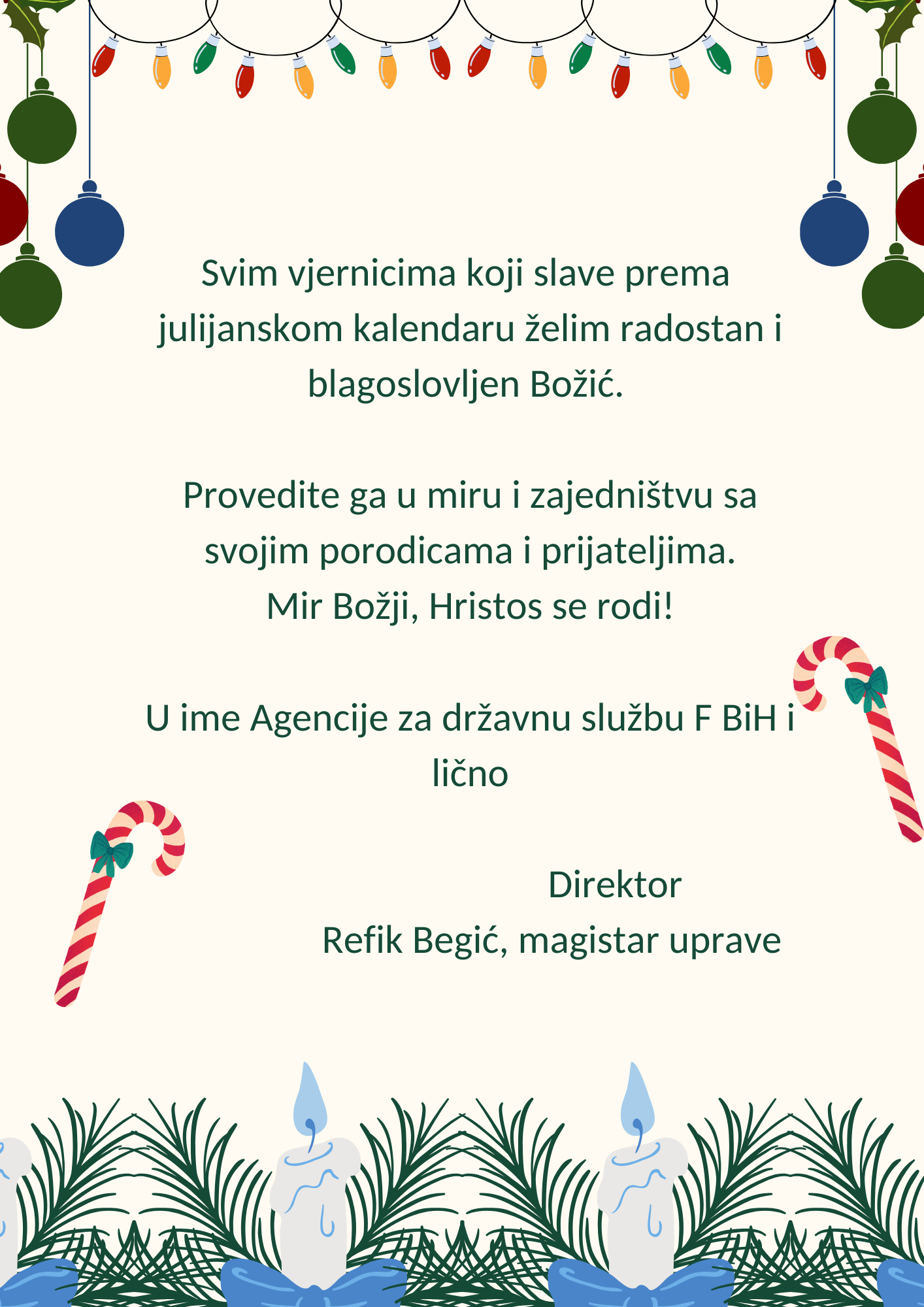 Svim vjernicima koji slave prema julijanskom kalendaru želim radostan i blagoslovljen Božić.

Provedite ga u miru i zajedništvu sa svojim porodicama i prijateljima.
Mir Božji, Hristos se rodi!

U ime Agencije za državnu službu F BiH i lično

Direktor
Refik Begić, magistar uprave